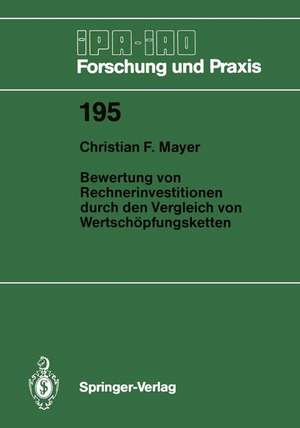 IPA-IAO
Forschung und Praxis

195

Christian F. Mayer

Bewertung von Rechnerinvestitionen durch den Vergleich von Wertschöpfungsketten

Springer-Verlag